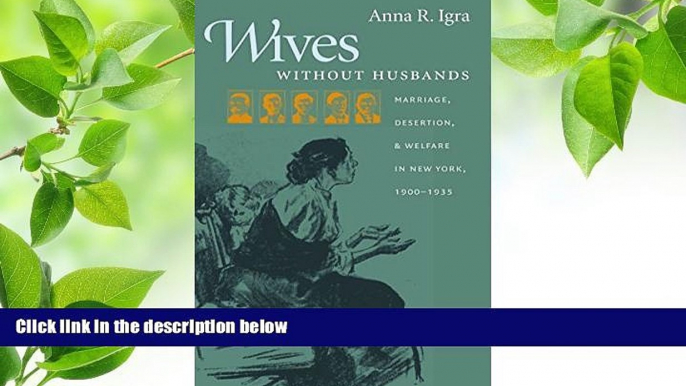 Anna R. Igra

Wives

WITHOUT HUSBANDS

MARRIAGE, DESERTION, & WELFARE IN NEW YORK, 1900–1935

Click link in the description below